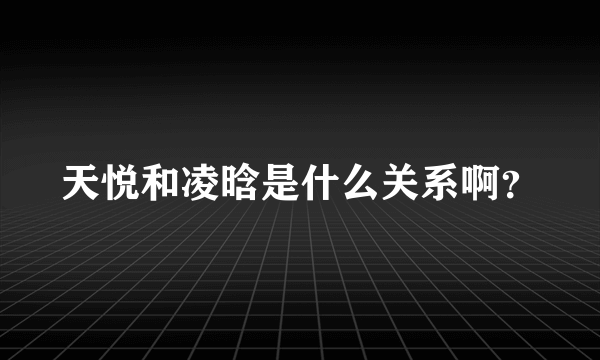 天悦和凌晗是什么关系啊?